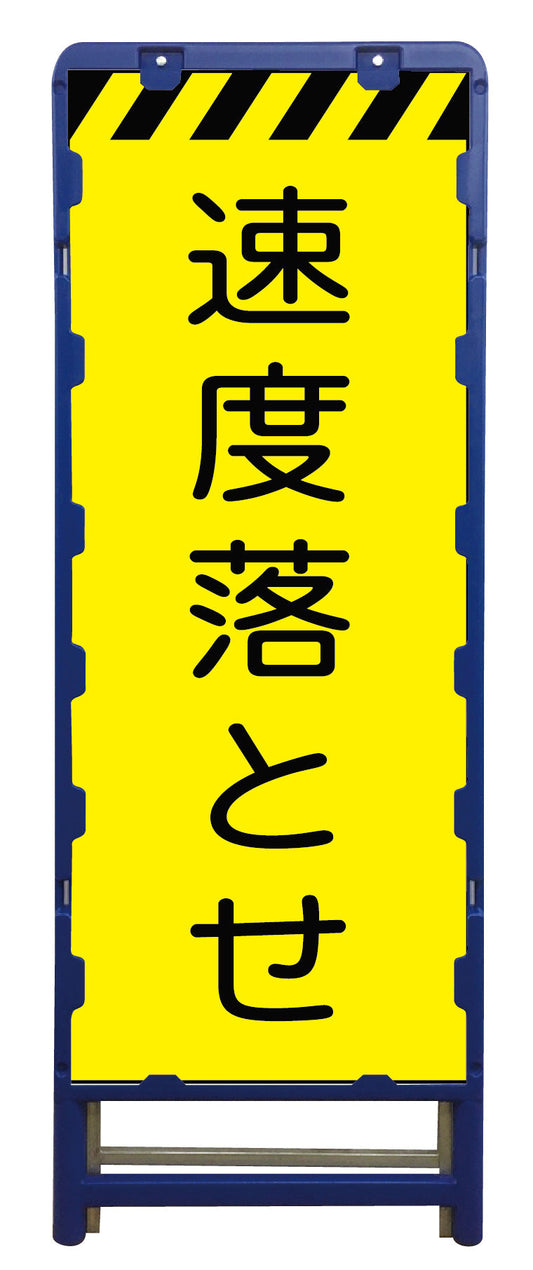 速度落とせ